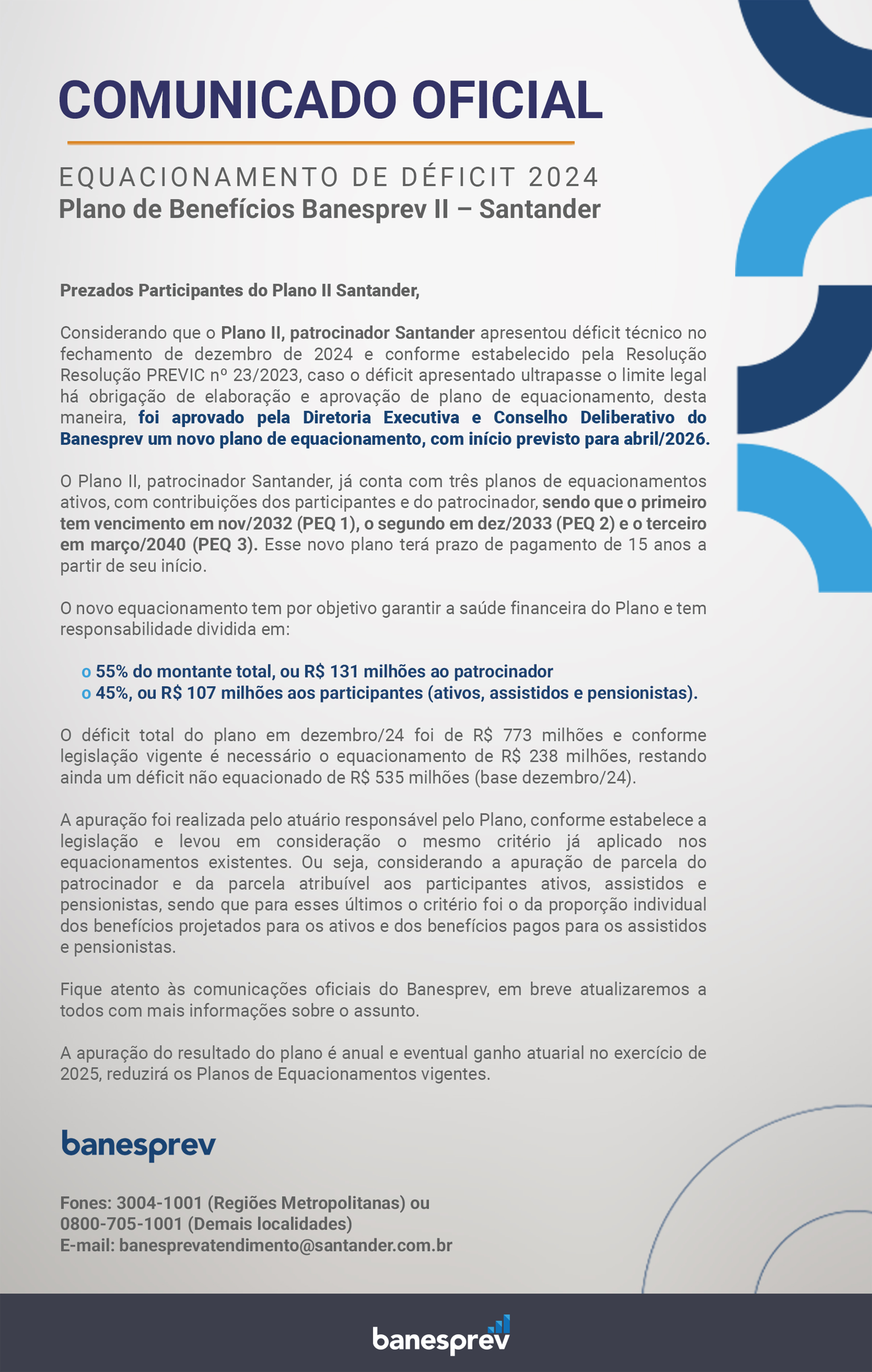 COMUNICADO OFICIAL

EQUACIONAMENTO DE DÉFICIT 2024
Plano de Benefícios Banesprev II – Santander

Prezados Participantes do Plano II Santander,

Considerando que o Plano II, patrocinador Santander apresentou déficit técnico no fechamento de dezembro de 2024 e conforme estabelecido pela Resolução Resolução PREVIC nº 23/2023, caso o déficit apresentado ultrapasse o limite legal há obrigação de elaboração e aprovação de plano de equacionamento, desta maneira, foi aprovado pela Diretoria Executiva e Conselho Deliberativo do Banesprev um novo plano de equacionamento, com início previsto para abril/2026.

O Plano II, patrocinador Santander, já conta com três planos de equacionamentos ativos, com contribuições dos participantes e do patrocinador, sendo que o primeiro tem vencimento em nov/2032 (PEQ 1), o segundo em dez/2033 (PEQ 2) e o terceiro em março/2040 (PEQ 3). Esse novo plano terá prazo de pagamento de 15 anos a partir de seu início.

O novo equacionamento tem por objetivo garantir a saúde financeira do Plano e tem responsabilidade dividida em:

o 55% do montante total, ou R$ 131 milhões ao patrocinador
o 45%, ou R$ 107 milhões aos participantes (ativos, assistidos e pensionistas).

O déficit total do plano em dezembro/24 foi de R$ 773 milhões e conforme legislação vigente é necessário o equacionamento de R$ 238 milhões, restando ainda um déficit não equacionado de R$ 535 milhões (base dezembro/24).

A apuração foi realizada pelo atuário responsável pelo Plano, conforme estabelece a legislação e levou em consideração o mesmo critério já aplicado nos equacionamentos existentes. Ou seja, considerando a apuração de parcela do patrocinador e da parcela atribuível aos participantes ativos, assistidos e pensionistas, sendo que para esses últimos o critério foi o da proporção individual dos benefícios projetados para os ativos e dos benefícios pagos para os assistidos e pensionistas.

Fique atento às comunicações oficiais do Banesprev, em breve atualizaremos a todos com mais informações sobre o assunto.

A apuração do resultado do plano é anual e eventual ganho atuarial no exercício de 2025, reduzirá os Planos de Equacionamentos vigentes.

banesprev

Fones: 3004-1001 (Regiões Metropolitanas) ou
0800-705-1001 (Demais localidades)
E-mail: banesprevatendimento@santander.com.br

banesprev